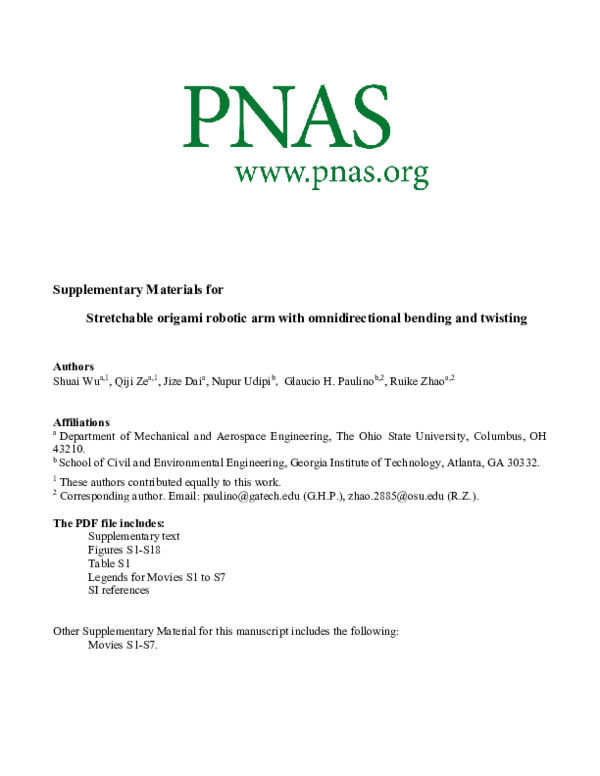 PNAS
www.pnas.org

Supplementary Materials for

Stretchable origami robotic arm with omnidirectional bending and twisting

Authors
Shuai Wu$^{a,1}$, Qiji Ze$^{a,1}$, Jize Dai$^{a}$, Nupur Udipi$^{b}$, Glaucio H. Paulino$^{b,2}$, Ruike Zhao$^{a,2}$

Affiliations
$^{a}$ Department of Mechanical and Aerospace Engineering, The Ohio State University, Columbus, OH 43210.
$^{b}$ School of Civil and Environmental Engineering, Georgia Institute of Technology, Atlanta, GA 30332.

$^{1}$ These authors contributed equally to this work.
$^{2}$ Corresponding author. Email: paulino@gatech.edu (G.H.P.), zhao.2885@osu.edu (R.Z.).

The PDF file includes:
Supplementary text
Figures S1-S18
Table S1
Legends for Movies S1 to S7
SI references

Other Supplementary Material for this manuscript includes the following:
Movies S1-S7.